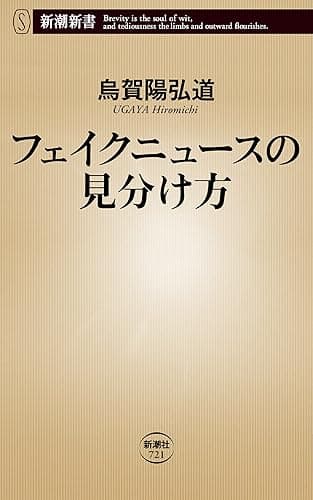 S 新潮新書 Brevity is the soul of wit, and tediousness the limbs and outward flourishes.

烏賀陽弘道
UGAYA Hiromichi

フェイクニュースの見分け方

新潮社
721